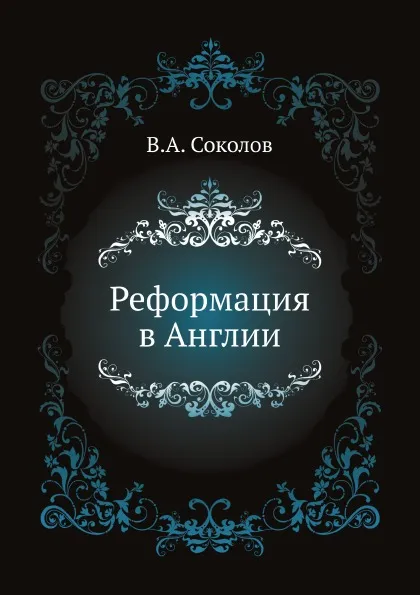 В.А. Соколов

Реформация
в Англии